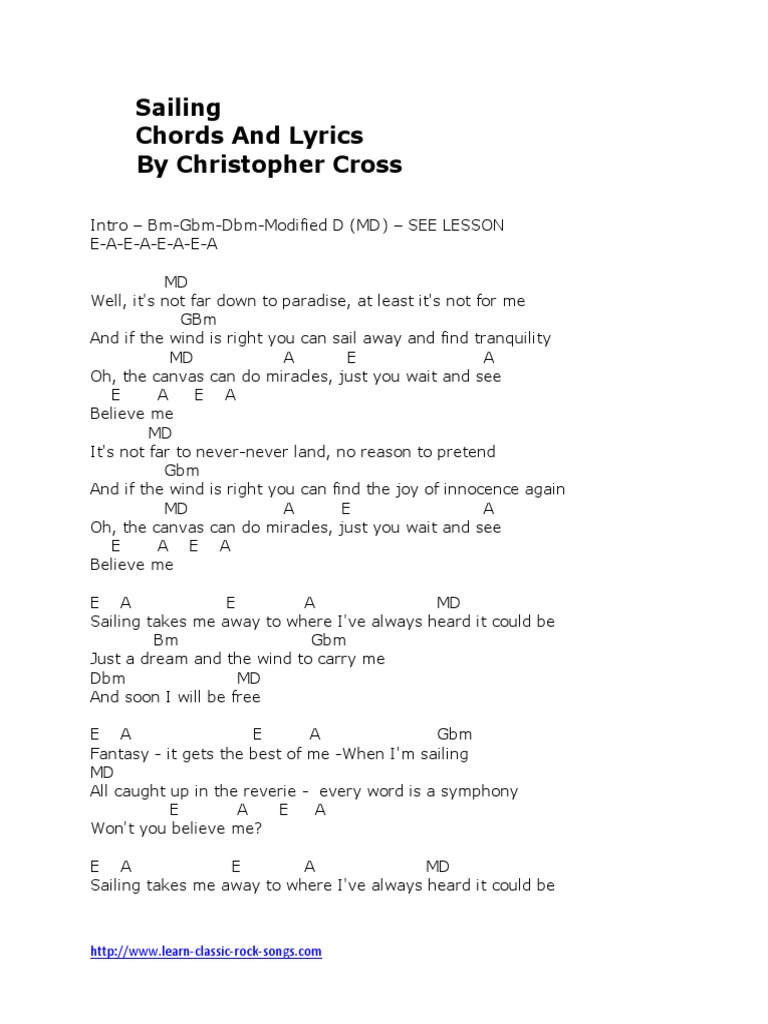 Sailing
Chords And Lyrics
By Christopher Cross

Intro – Bm-Gbm-Dbm-Modified D (MD) – SEE LESSON
E-A-E-A-E-A-E-A

MD
Well, it's not far down to paradise, at least it's not for me
GBm
And if the wind is right you can sail away and find tranquility
MD A E A
Oh, the canvas can do miracles, just you wait and see
E A E A
Believe me
MD
It's not far to never-never land, no reason to pretend
Gbm
And if the wind is right you can find the joy of innocence again
MD A E A
Oh, the canvas can do miracles, just you wait and see
E A E A
Believe me

E A E A MD
Sailing takes me away to where I've always heard it could be
Bm Gbm
Just a dream and the wind to carry me
Dbm MD
And soon I will be free

E A E A Gbm
Fantasy - it gets the best of me -When I'm sailing
MD
All caught up in the reverie - every word is a symphony
E A E A
Won't you believe me?

E A E A MD
Sailing takes me away to where I've always heard it could be

http://www.learn-classic-rock-songs.com